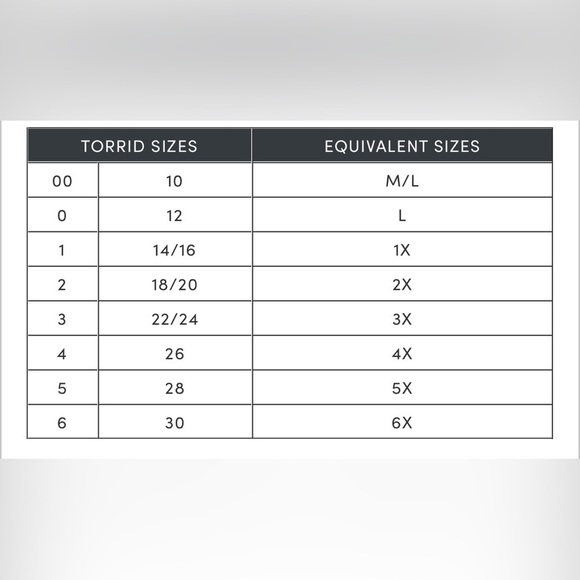 | TORRID SIZES | | EQUIVALENT SIZES |
|---|---|---|
| 00 | 10 | M/L |
| 0 | 12 | L |
| 1 | 14/16 | 1X |
| 2 | 18/20 | 2X |
| 3 | 22/24 | 3X |
| 4 | 26 | 4X |
| 5 | 28 | 5X |
| 6 | 30 | 6X |